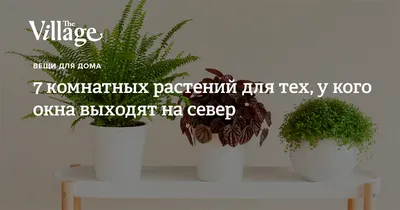 The Village

ВЕЩИ ДЛЯ ДОМА

7 комнатных растений для тех, у кого окна выходят на север